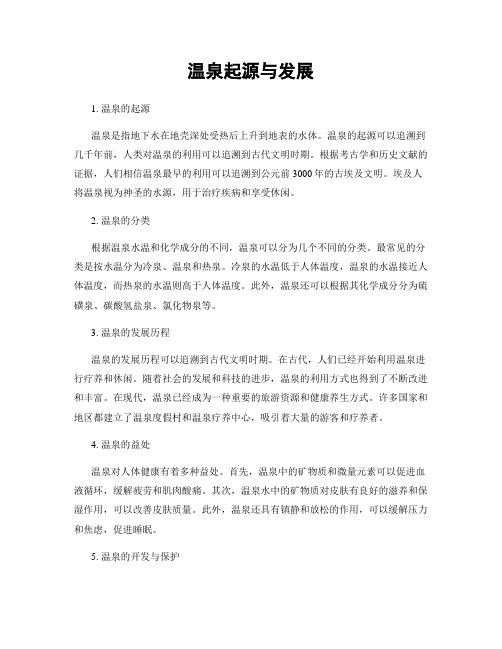 温泉起源与发展

1. 温泉的起源

温泉是指地下水在地壳深处受热后上升到地表的水体。温泉的起源可以追溯到几千年前，人类对温泉的利用可以追溯到古代文明时期。根据考古学和历史文献的证据，人们相信温泉最早的利用可以追溯到公元前3000年的古埃及文明。埃及人将温泉视为神圣的水源，用于治疗疾病和享受休闲。

2. 温泉的分类

根据温泉水温和化学成分的不同，温泉可以分为几个不同的分类。最常见的分类是按水温分为冷泉、温泉和热泉。冷泉的水温低于人体温度，温泉的水温接近人体温度，而热泉的水温则高于人体温度。此外，温泉还可以根据其化学成分分为硫磺泉、碳酸氢盐泉、氯化物泉等。

3. 温泉的发展历程

温泉的发展历程可以追溯到古代文明时期。在古代，人们已经开始利用温泉进行疗养和休闲。随着社会的发展和科技的进步，温泉的利用方式也得到了不断改进和丰富。在现代，温泉已经成为一种重要的旅游资源和健康养生方式。许多国家和地区都建立了温泉度假村和温泉疗养中心，吸引着大量的游客和疗养者。

4. 温泉的益处

温泉对人体健康有着多种益处。首先，温泉中的矿物质和微量元素可以促进血液循环，缓解疲劳和肌肉酸痛。其次，温泉水中的矿物质对皮肤有良好的滋养和保湿作用，可以改善皮肤质量。此外，温泉还具有镇静和放松的作用，可以缓解压力和焦虑，促进睡眠。

5. 温泉的开发与保护